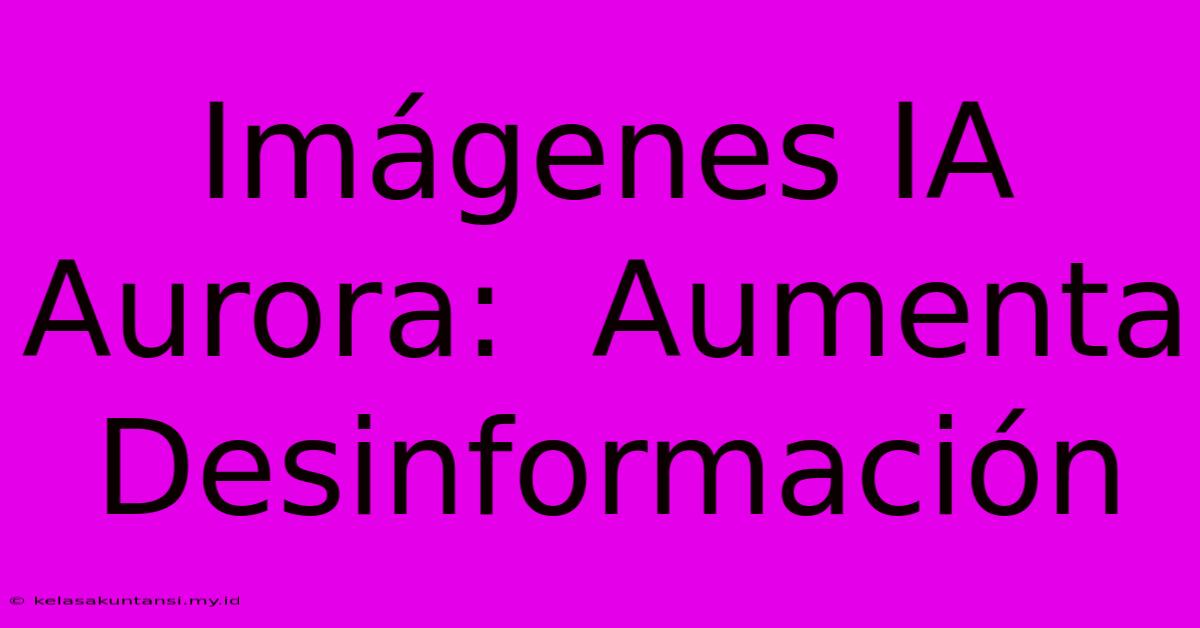 Imágenes IA Aurora:  Aumenta Desinformación

© kelasakuntansi.my.id